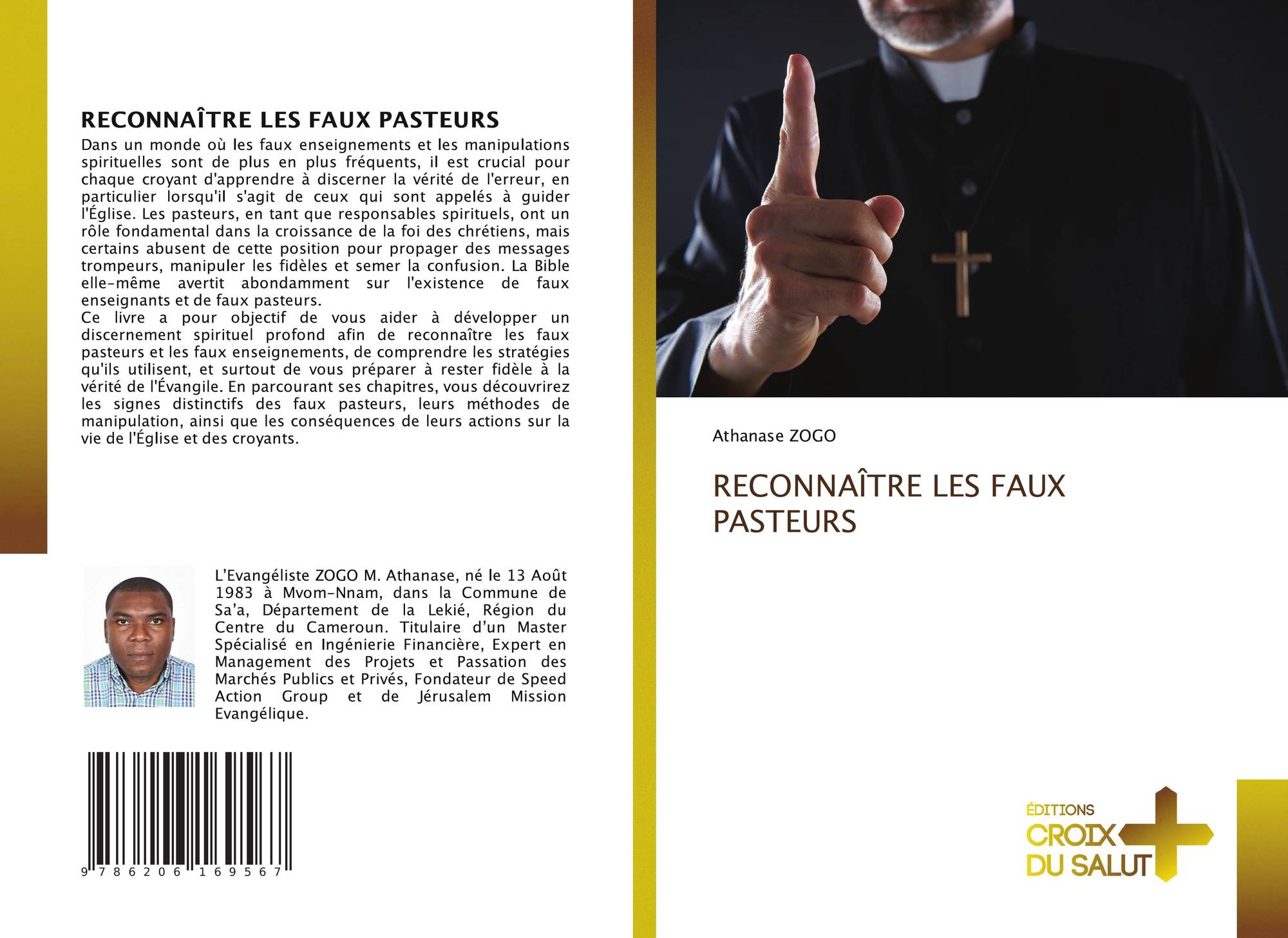 RECONNAÎTRE LES FAUX PASTEURS

Dans un monde où les faux enseignements et les manipulations spirituelles sont de plus en plus fréquents, il est crucial pour chaque croyant d'apprendre à discerner la vérité de l'erreur, en particulier lorsqu'il s'agit de ceux qui sont appelés à guider l'Église. Les pasteurs, en tant que responsables spirituels, ont un rôle fondamental dans la croissance de la foi des chrétiens, mais certains abusent de cette position pour propager des messages trompeurs, manipuler les fidèles et semer la confusion. La Bible elle-même avertit abondamment sur l'existence de faux enseignants et de faux pasteurs.

Ce livre a pour objectif de vous aider à développer un discernement spirituel profond afin de reconnaître les faux pasteurs et les faux enseignements, de comprendre les stratégies qu'ils utilisent, et surtout de vous préparer à rester fidèle à la vérité de l'Évangile. En parcourant ses chapitres, vous découvrirez les signes distinctifs des faux pasteurs, leurs méthodes de manipulation, ainsi que les conséquences de leurs actions sur la vie de l'Église et des croyants.

L'Evangéliste ZOGO M. Athanase, né le 13 Août 1983 à Mvom-Nnam, dans la Commune de Sa'a, Département de la Lekié, Région du Centre du Cameroun. Titulaire d'un Master Spécialisé en Ingénierie Financière, Expert en Management des Projets et Passation des Marchés Publics et Privés, Fondateur de Speed Action Group et de Jérusalem Mission Evangélique.

9 786206 169567

Athanase ZOGO

RECONNAÎTRE LES FAUX PASTEURS

ÉDITIONS
CROIX
DU SALUT